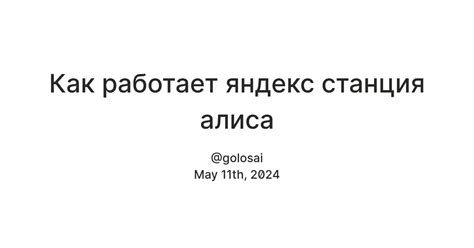 Как работает яндекс станция алиса

@golosai
May 11th, 2024